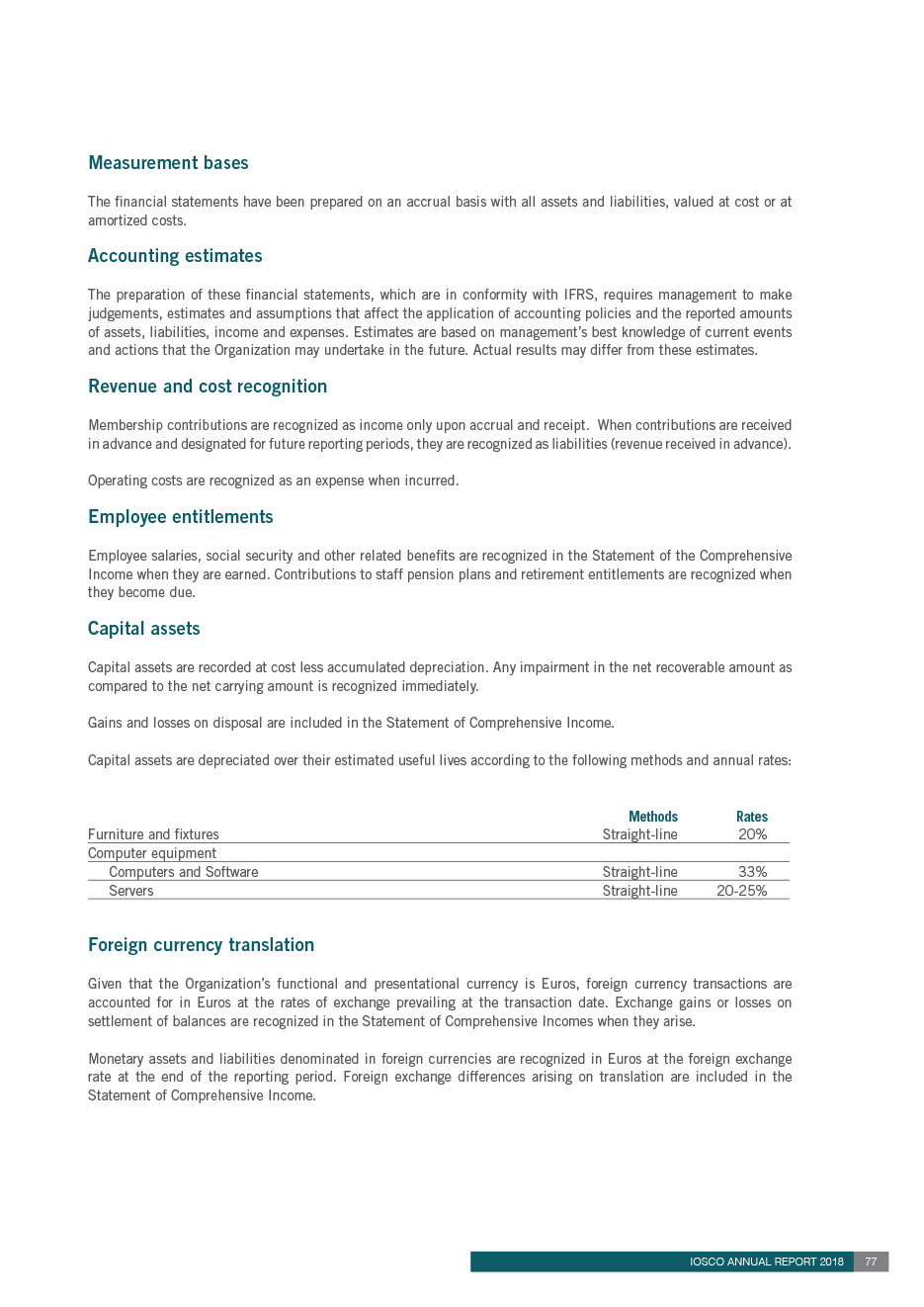 Measurement bases

The financial statements have been prepared on an accrual basis with all assets and liabilities, valued at cost or at amortized costs.

Accounting estimates

The preparation of these financial statements, which are in conformity with IFRS, requires management to make judgements, estimates and assumptions that affect the application of accounting policies and the reported amounts of assets, liabilities, income and expenses. Estimates are based on management's best knowledge of current events and actions that the Organization may undertake in the future. Actual results may differ from these estimates.

Revenue and cost recognition

Membership contributions are recognized as income only upon accrual and receipt. When contributions are received in advance and designated for future reporting periods, they are recognized as liabilities (revenue received in advance).

Operating costs are recognized as an expense when incurred.

Employee entitlements

Employee salaries, social security and other related benefits are recognized in the Statement of the Comprehensive Income when they are earned. Contributions to staff pension plans and retirement entitlements are recognized when they become due.

Capital assets

Capital assets are recorded at cost less accumulated depreciation. Any impairment in the net recoverable amount as compared to the net carrying amount is recognized immediately.

Gains and losses on disposal are included in the Statement of Comprehensive Income.

Capital assets are depreciated over their estimated useful lives according to the following methods and annual rates:

| | Methods | Rates |
|---|---|---|
| Furniture and fixtures | Straight-line | 20% |
| Computer equipment | | |
| Computers and Software | Straight-line | 33% |
| Servers | Straight-line | 20-25% |

Foreign currency translation

Given that the Organization's functional and presentational currency is Euros, foreign currency transactions are accounted for in Euros at the rates of exchange prevailing at the transaction date. Exchange gains or losses on settlement of balances are recognized in the Statement of Comprehensive Incomes when they arise.

Monetary assets and liabilities denominated in foreign currencies are recognized in Euros at the foreign exchange rate at the end of the reporting period. Foreign exchange differences arising on translation are included in the Statement of Comprehensive Income.

IOSCO ANNUAL REPORT 2018 77